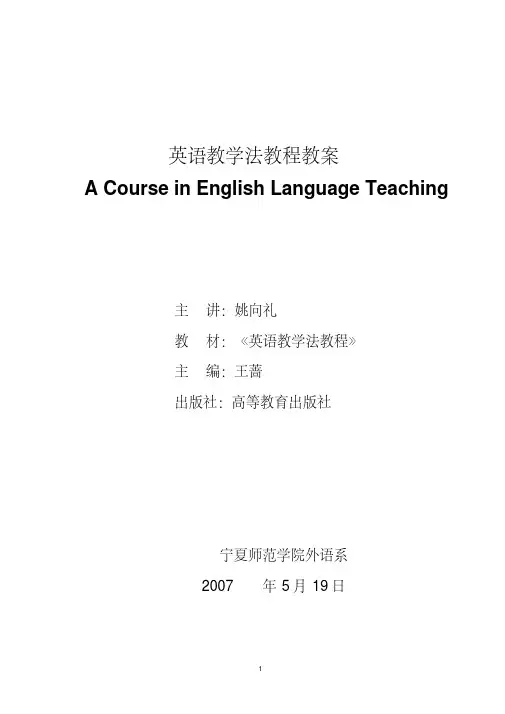 英语教学法教程教案

A Course in English Language Teaching

主 讲：姚向礼

教 材：《英语教学法教程》

主 编：王蔷

出版社：高等教育出版社

宁夏师范学院外语系

2007年5月19日

1